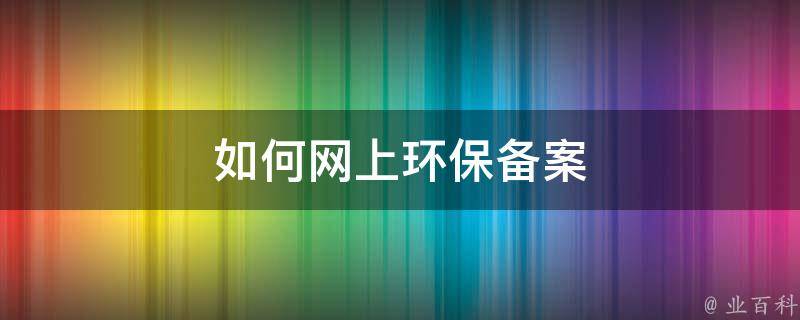 如何网上环保备案

@ 业百科